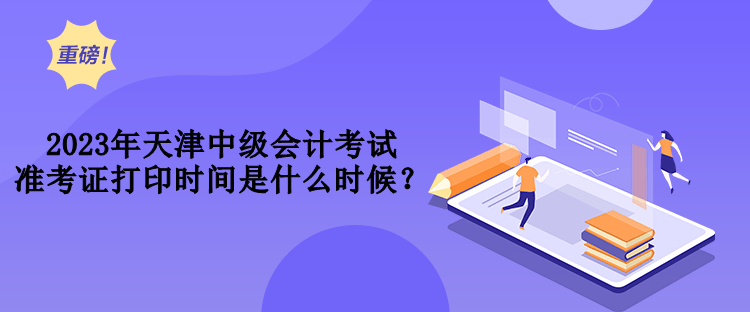 重磅！

2023年天津中级会计考试
准考证打印时间是什么时候？